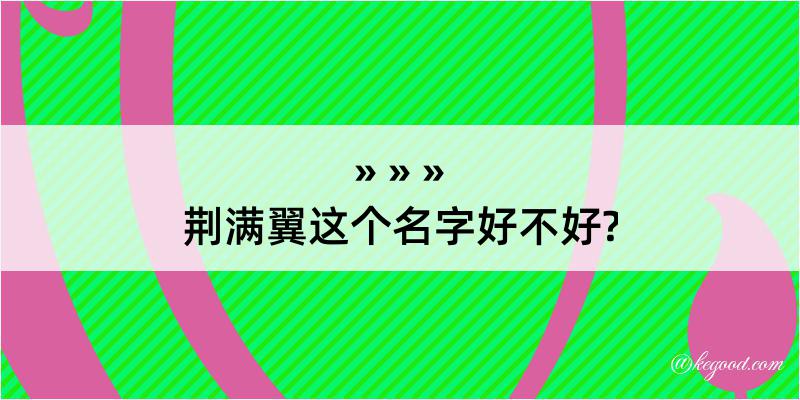 » » »
荆满翼这个名字好不好?

@kegood.com